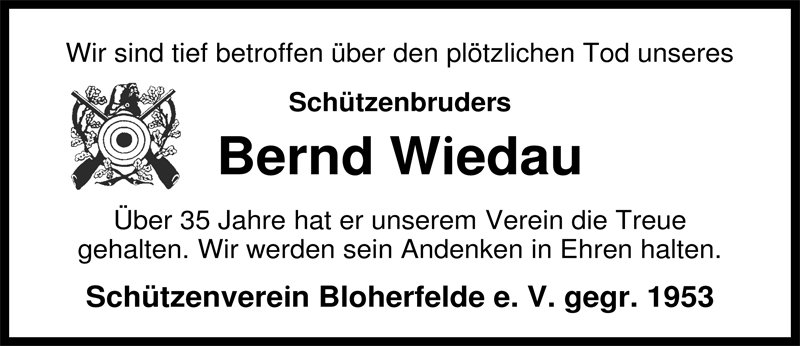 Wir sind tief betroffen über den plötzlichen Tod unseres

Schützenbruders

Bernd Wiedau

Über 35 Jahre hat er unserem Verein die Treue gehalten. Wir werden sein Andenken in Ehren halten.

Schützenverein Bloherfelde e. V. gegr. 1953